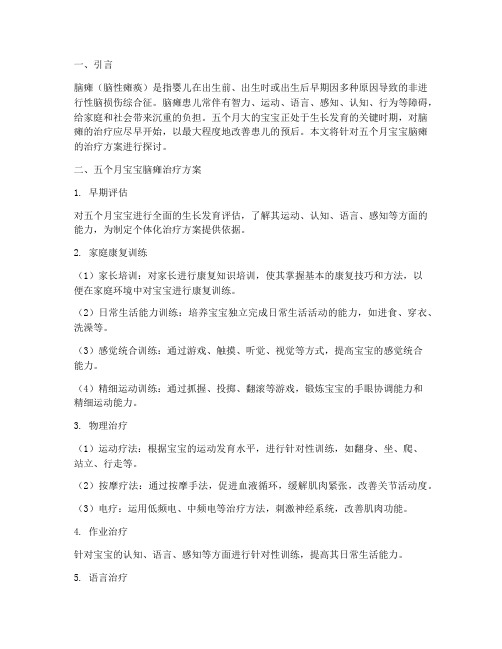 一、引言

脑瘫（脑性瘫痪）是指婴儿在出生前、出生时或出生后早期因多种原因导致的非进行性脑损伤综合征。脑瘫患儿常伴有智力、运动、语言、感知、认知、行为等障碍，给家庭和社会带来沉重的负担。五个月大的宝宝正处于生长发育的关键时期，对脑瘫的治疗应尽早开始，以最大程度地改善患儿的预后。本文将针对五个月宝宝脑瘫的治疗方案进行探讨。

二、五个月宝宝脑瘫治疗方案

1. 早期评估

对五个月宝宝进行全面的生长发育评估，了解其运动、认知、语言、感知等方面的能力，为制定个体化治疗方案提供依据。

2. 家庭康复训练

（1）家长培训：对家长进行康复知识培训，使其掌握基本的康复技巧和方法，以便在家庭环境中对宝宝进行康复训练。

（2）日常生活能力训练：培养宝宝独立完成日常生活活动的能力，如进食、穿衣、洗澡等。

（3）感觉统合训练：通过游戏、触摸、听觉、视觉等方式，提高宝宝的感觉统合能力。

（4）精细运动训练：通过抓握、投掷、翻滚等游戏，锻炼宝宝的手眼协调能力和精细运动能力。

3. 物理治疗

（1）运动疗法：根据宝宝的运动发育水平，进行针对性训练，如翻身、坐、爬、站立、行走等。

（2）按摩疗法：通过按摩手法，促进血液循环，缓解肌肉紧张，改善关节活动度。

（3）电疗：运用低频电、中频电等治疗方法，刺激神经系统，改善肌肉功能。

4. 作业治疗

针对宝宝的认知、语言、感知等方面进行针对性训练，提高其日常生活能力。

5. 语言治疗